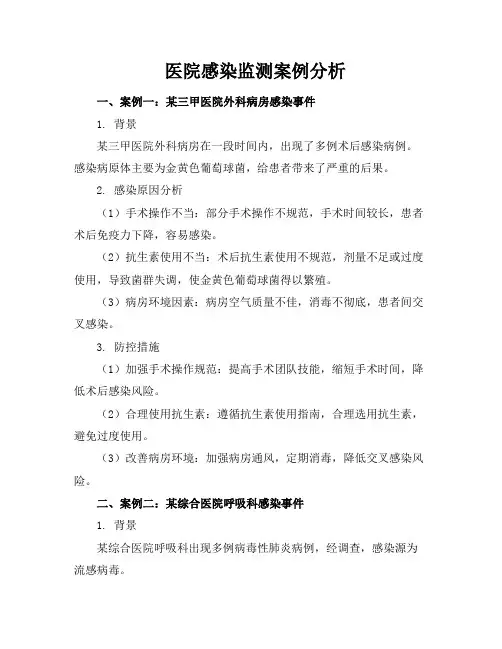 医院感染监测案例分析

一、案例一：某三甲医院外科病房感染事件

1. 背景

某三甲医院外科病房在一段时间内，出现了多例术后感染病例。感染病原体主要为金黄色葡萄球菌，给患者带来了严重的后果。

2. 感染原因分析

（1）手术操作不当：部分手术操作不规范，手术时间较长，患者术后免疫力下降，容易感染。

（2）抗生素使用不当：术后抗生素使用不规范，剂量不足或过度使用，导致菌群失调，使金黄色葡萄球菌得以繁殖。

（3）病房环境因素：病房空气质量不佳，消毒不彻底，患者间交叉感染。

3. 防控措施

（1）加强手术操作规范：提高手术团队技能，缩短手术时间，降低术后感染风险。

（2）合理使用抗生素：遵循抗生素使用指南，合理选用抗生素，避免过度使用。

（3）改善病房环境：加强病房通风，定期消毒，降低交叉感染风险。

二、案例二：某综合医院呼吸科感染事件

1. 背景

某综合医院呼吸科出现多例病毒性肺炎病例，经调查，感染源为流感病毒。